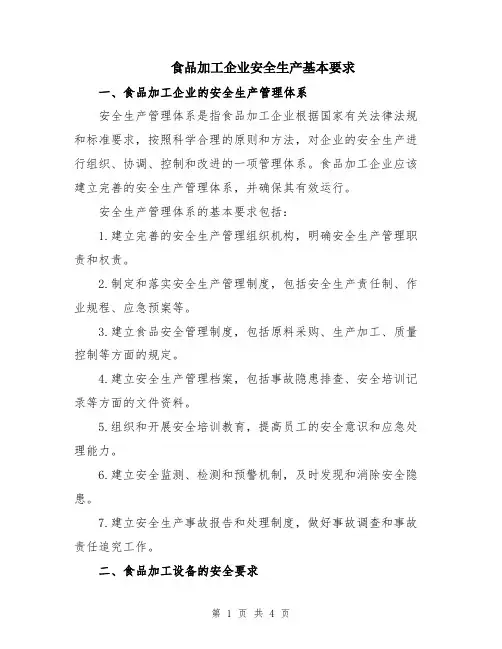 食品加工企业安全生产基本要求

一、食品加工企业的安全生产管理体系

安全生产管理体系是指食品加工企业根据国家有关法律法规和标准要求，按照科学合理的原则和方法，对企业的安全生产进行组织、协调、控制和改进的一项管理体系。食品加工企业应该建立完善的安全生产管理体系，并确保其有效运行。

安全生产管理体系的基本要求包括：

1.建立完善的安全生产管理组织机构，明确安全生产管理职责和权责。

2.制定和落实安全生产管理制度，包括安全生产责任制、作业规程、应急预案等。

3.建立食品安全管理制度，包括原料采购、生产加工、质量控制等方面的规定。

4.建立安全生产管理档案，包括事故隐患排查、安全培训记录等方面的文件资料。

5.组织和开展安全培训教育，提高员工的安全意识和应急处理能力。

6.建立安全监测、检测和预警机制，及时发现和消除安全隐患。

7.建立安全生产事故报告和处理制度，做好事故调查和事故责任追究工作。

二、食品加工设备的安全要求

第 1 页 共 4 页